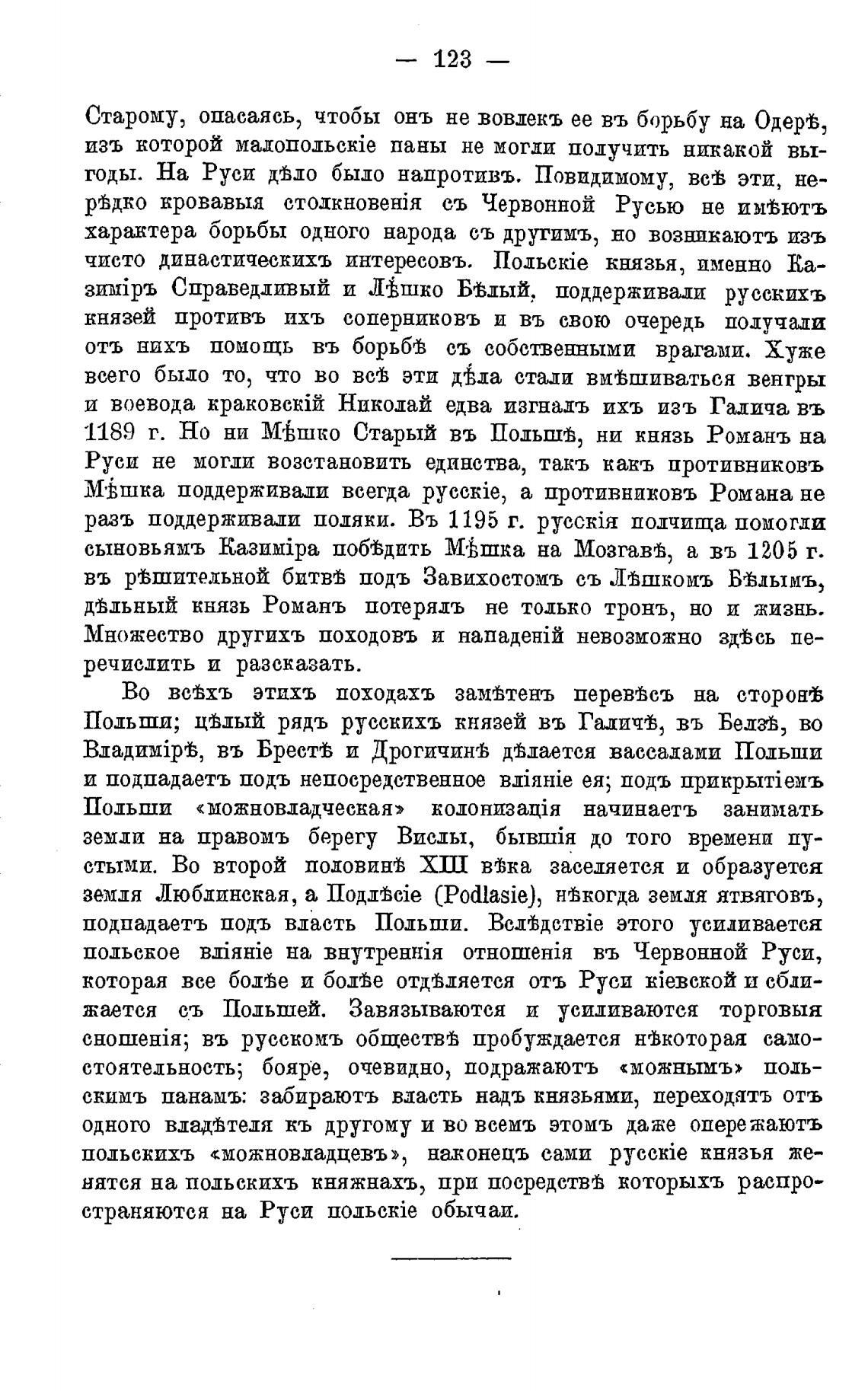 — 123 —

Старому, опасаясь, чтобы онъ не вовлекъ ее въ борьбу на Одерѣ, изъ которой малопольскіе паны не могли получить никакой выгоды. На Руси дѣло было напротивъ. Повидимому, всѣ эти, нерѣдко кровавыя столкновенія съ Червонной Русью не имѣютъ характера борьбы одного народа съ другимъ, но возникаютъ изъ чисто династическихъ интересовъ. Польскіе князья, именно Казиміръ Справедливый и Лѣшко Бѣлый, поддерживали русскихъ князей противъ ихъ соперниковъ и въ свою очередь получали отъ нихъ помощь въ борьбѣ съ собственными врагами. Хуже всего было то, что во всѣ эти дѣла стали вмѣшиваться венгры и воевода краковскій Николай едва изгналъ ихъ изъ Галича въ 1189 г. Но ни Мѣшко Старый въ Польшѣ, ни князь Романъ на Руси не могли возстановить единства, такъ какъ противниковъ Мѣшка поддерживали всегда русскіе, а противниковъ Романа не разъ поддерживали поляки. Въ 1195 г. русскія полчища помогли сыновьямъ Казиміра побѣдить Мѣшка на Мозгавѣ, а въ 1205 г. въ рѣшительной битвѣ подъ Завихостомъ съ Лѣшкомъ Бѣлымъ, дѣльный князь Романъ потерялъ не только тронъ, но и жизнь. Множество другихъ походовъ и нападеній невозможно здѣсь перечислить и разсказать.

Во всѣхъ этихъ походахъ замѣтенъ перевѣсъ на сторонѣ Польши; цѣлый рядъ русскихъ князей въ Галичѣ, въ Белзѣ, во Владимірѣ, въ Брестѣ и Дрогичинѣ дѣлается вассалами Польши и подпадаетъ подъ непосредственное вліяніе ея; подъ прикрытіемъ Польши «можновладческая» колонизація начинаетъ занимать земли на правомъ берегу Вислы, бывшія до того времени пустыми. Во второй половинѣ XIII вѣка заселяется и образуется земля Люблинская, а Подлѣсіе (Podlasie), нѣкогда земля ятвяговъ, подпадаетъ подъ власть Польши. Вслѣдствіе этого усиливается польское вліяніе на внутреннія отношенія въ Червонной Руси, которая все болѣе и болѣе отдѣляется отъ Руси кіевской и сближается съ Польшей. Завязываются и усиливаются торговыя сношенія; въ русскомъ обществѣ пробуждается нѣкоторая самостоятельность; бояре, очевидно, подражаютъ «можнымъ» польскимъ панамъ: забираютъ власть надъ князьями, переходятъ отъ одного владѣтеля къ другому и во всемъ этомъ даже опережаютъ польскихъ «можновладцевъ», наконецъ сами русскіе князья женятся на польскихъ княжнахъ, при посредствѣ которыхъ распространяются на Руси польскіе обычаи.